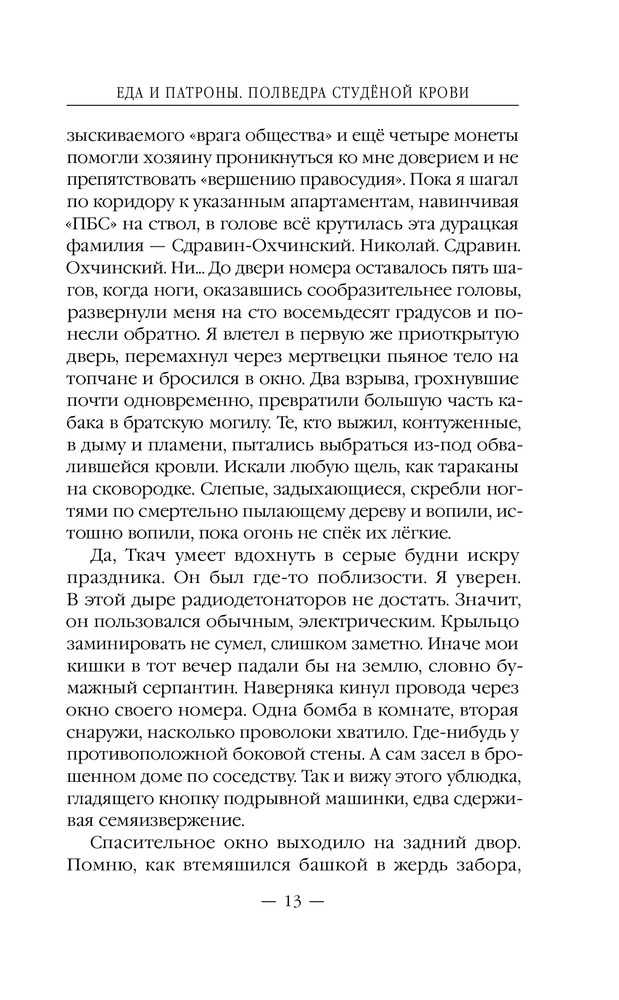 ЕДА И ПАТРОНЫ. ПОЛВЕДРА СТУДЁНОЙ КРОВИ

зыскиваемого «врага общества» и ещё четыре монеты помогли хозяину проникнуться ко мне доверием и не препятствовать «вершению правосудия». Пока я шагал по коридору к указанным апартаментам, навинчивая «ПБС» на ствол, в голове всё крутилась эта дурацкая фамилия — Сдравин-Охчинский. Николай. Сдравин. Охчинский. Ни... До двери номера оставалось пять шагов, когда ноги, оказавшись сообразительнее головы, развернули меня на сто восемьдесят градусов и понесли обратно. Я влетел в первую же приоткрытую дверь, перемахнул через мертвецки пьяное тело на топчане и бросился в окно. Два взрыва, грохнувшие почти одновременно, превратили большую часть кабака в братскую могилу. Те, кто выжил, контуженные, в дыму и пламени, пытались выбраться из-под обвалившейся кровли. Искали любую щель, как тараканы на сковородке. Слепые, задыхающиеся, скребли ногтями по смертельно пылающему дереву и вопили, истошно вопили, пока огонь не спёк их лёгкие.

Да, Ткач умеет вдохнуть в серые будни искру праздника. Он был где-то поблизости. Я уверен. В этой дыре радиодетонаторов не достать. Значит, он пользовался обычным, электрическим. Крыльцо заминировать не сумел, слишком заметно. Иначе мои кишки в тот вечер падали бы на землю, словно бумажный серпантин. Наверняка кинул провода через окно своего номера. Одна бомба в комнате, вторая снаружи, насколько проволоки хватило. Где-нибудь у противоположной боковой стены. А сам засел в брошенном доме по соседству. Так и вижу этого ублюдка, гладящего кнопку подрывной машинки, едва сдерживая семяизвержение.

Спасительное окно выходило на задний двор. Помню, как втемяшился башкой в жердь забора,

— 13 —